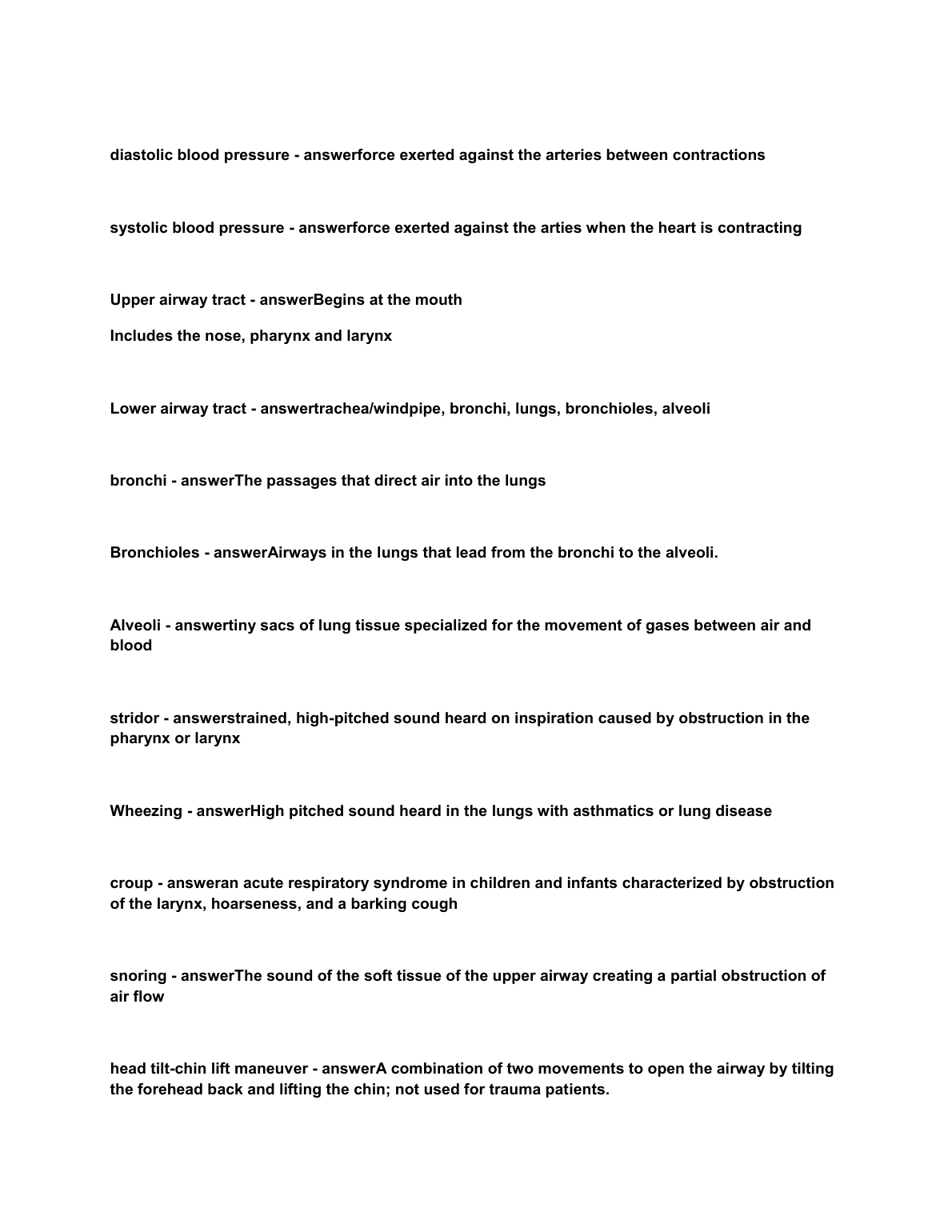 diastolic blood pressure - answerforce exerted against the arteries between contractions

systolic blood pressure - answerforce exerted against the arties when the heart is contracting

Upper airway tract - answerBegins at the mouth

Includes the nose, pharynx and larynx

Lower airway tract - answertrachea/windpipe, bronchi, lungs, bronchioles, alveoli

bronchi - answerThe passages that direct air into the lungs

Bronchioles - answerAirways in the lungs that lead from the bronchi to the alveoli.

Alveoli - answertiny sacs of lung tissue specialized for the movement of gases between air and blood

stridor - answerstrained, high-pitched sound heard on inspiration caused by obstruction in the pharynx or larynx

Wheezing - answerHigh pitched sound heard in the lungs with asthmatics or lung disease

croup - answeran acute respiratory syndrome in children and infants characterized by obstruction of the larynx, hoarseness, and a barking cough

snoring - answerThe sound of the soft tissue of the upper airway creating a partial obstruction of air flow

head tilt-chin lift maneuver - answerA combination of two movements to open the airway by tilting the forehead back and lifting the chin; not used for trauma patients.